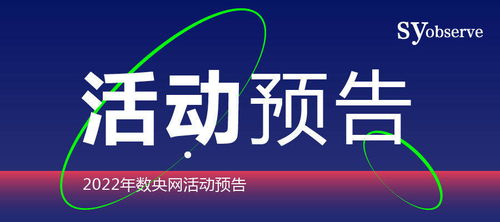 SYobserve

活动预告

2022年数央网活动预告